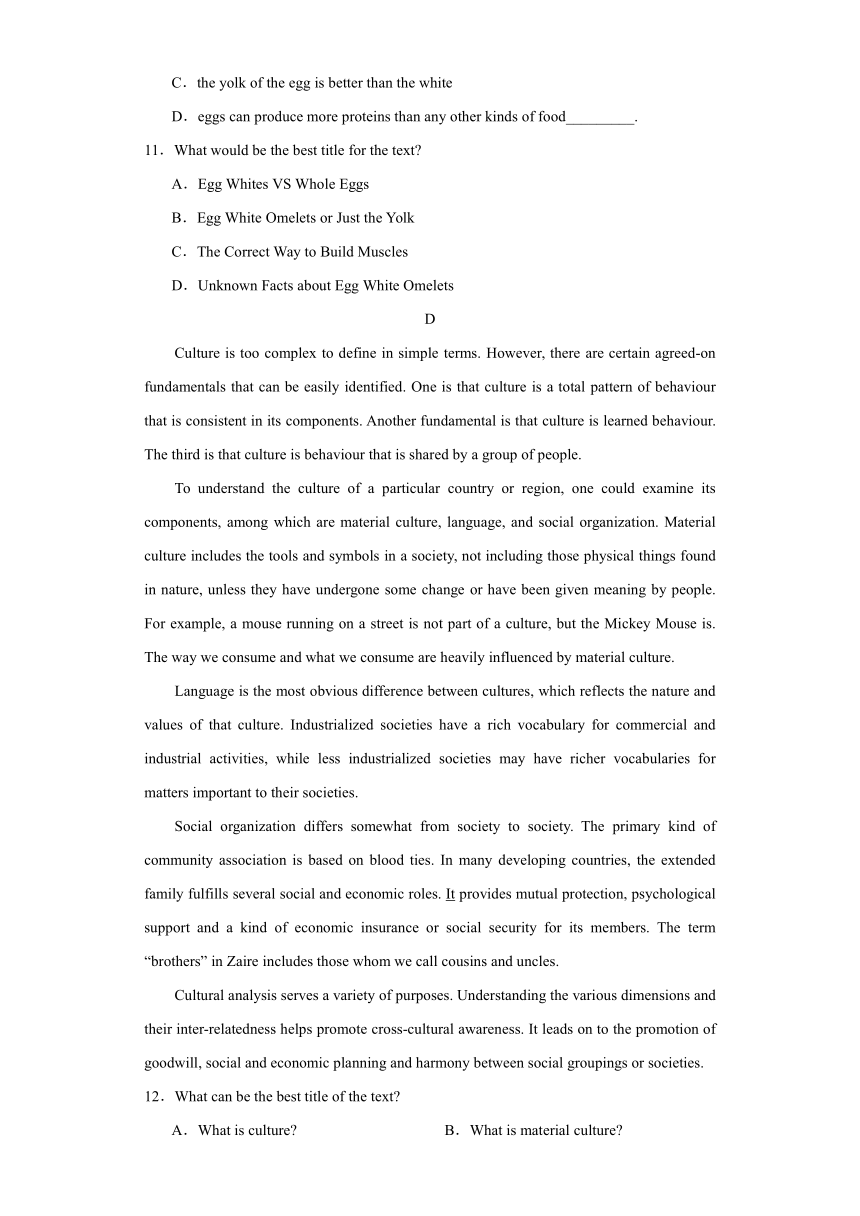 C．the yolk of the egg is better than the white

D．eggs can produce more proteins than any other kinds of food_________.

11．What would be the best title for the text?

A．Egg Whites VS Whole Eggs

B．Egg White Omelets or Just the Yolk

C．The Correct Way to Build Muscles

D．Unknown Facts about Egg White Omelets

D

Culture is too complex to define in simple terms. However, there are certain agreed-on fundamentals that can be easily identified. One is that culture is a total pattern of behaviour that is consistent in its components. Another fundamental is that culture is learned behaviour. The third is that culture is behaviour that is shared by a group of people.

To understand the culture of a particular country or region, one could examine its components, among which are material culture, language, and social organization. Material culture includes the tools and symbols in a society, not including those physical things found in nature, unless they have undergone some change or have been given meaning by people. For example, a mouse running on a street is not part of a culture, but the Mickey Mouse is. The way we consume and what we consume are heavily influenced by material culture.

Language is the most obvious difference between cultures, which reflects the nature and values of that culture. Industrialized societies have a rich vocabulary for commercial and industrial activities, while less industrialized societies may have richer vocabularies for matters important to their societies.

Social organization differs somewhat from society to society. The primary kind of community association is based on blood ties. In many developing countries, the extended family fulfills several social and economic roles. It provides mutual protection, psychological support and a kind of economic insurance or social security for its members. The term “brothers” in Zaire includes those whom we call cousins and uncles.

Cultural analysis serves a variety of purposes. Understanding the various dimensions and their inter-relatedness helps promote cross-cultural awareness. It leads on to the promotion of goodwill, social and economic planning and harmony between social groupings or societies.

12．What can be the best title of the text?

A．What is culture?

B．What is material culture?